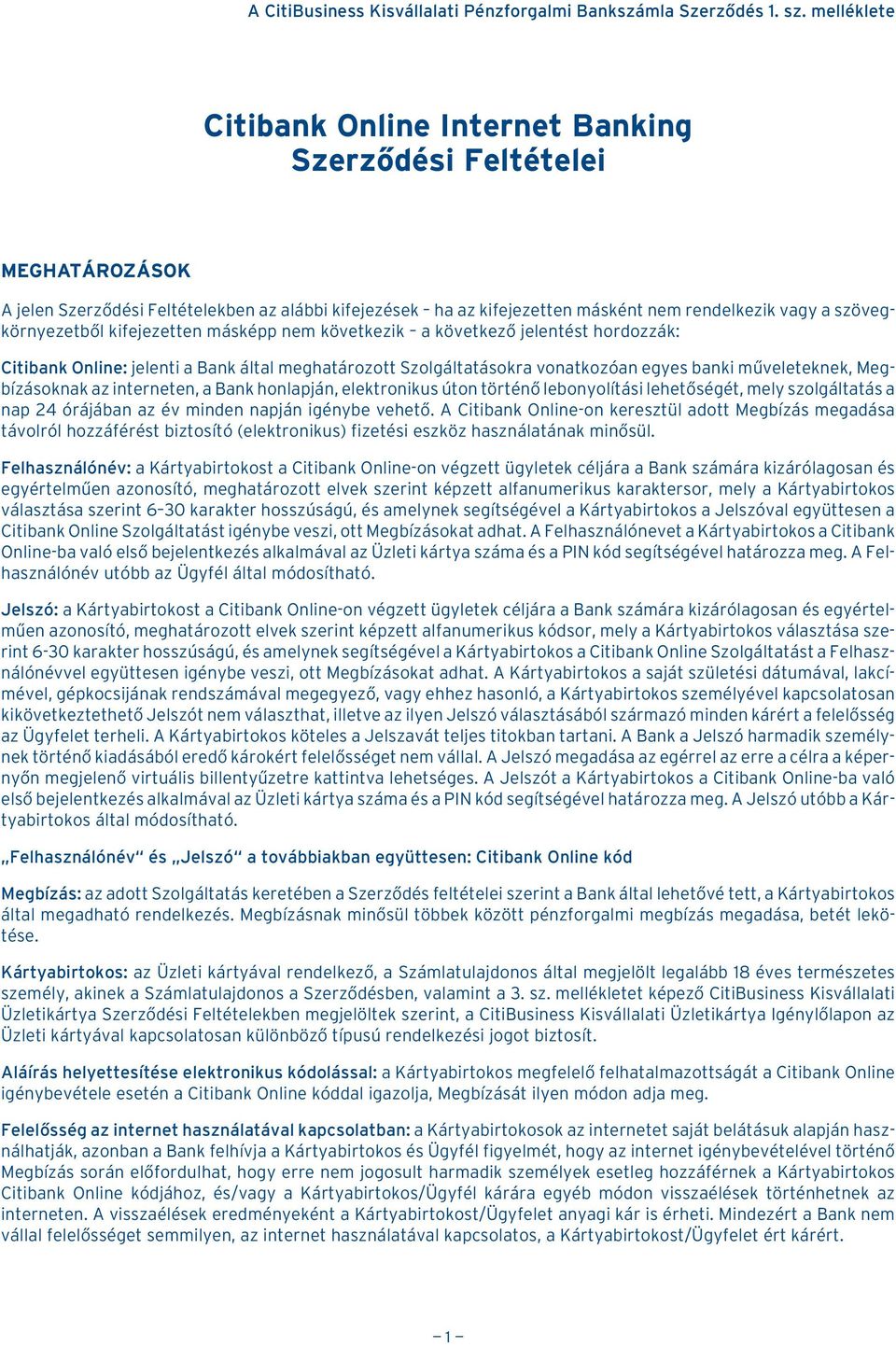 A CitiBusiness Kisvállalati Pénzforgalmi Bankszámla Szerződés 1. sz. melléklete

Citibank Online Internet Banking Szerződési Feltételei

MEGHATÁROZÁSOK

A jelen Szerződési Feltételekben az alábbi kifejezések – ha az kifejezetten másként nem rendelkezik vagy a szövegkörnyezetből kifejezetten másképp nem következik – a következő jelentést hordozzák:

Citibank Online: jelenti a Bank által meghatározott Szolgáltatásokra vonatkozóan egyes banki műveleteknek, Megbízásoknak az interneten, a Bank honlapján, elektronikus úton történő lebonyolítási lehetőségét, mely szolgáltatás a nap 24 órájában az év minden napján igénybe vehető. A Citibank Online-on keresztül adott Megbízás megadása távolról hozzáférést biztosító (elektronikus) fizetési eszköz használatának minősül.

Felhasználónév: a Kártyabirtokost a Citibank Online-on végzett ügyletek céljára a Bank számára kizárólagosan és egyértelműen azonosító, meghatározott elvek szerint képzett alfanumerikus karaktersor, mely a Kártyabirtokos választása szerint 6–30 karakter hosszúságú, és amelynek segítségével a Kártyabirtokos a Jelszóval együttesen a Citibank Online Szolgáltatást igénybe veszi, ott Megbízásokat adhat. A Felhasználónevet a Kártyabirtokos a Citibank Online-ba való első bejelentkezés alkalmával az Üzleti kártya száma és a PIN kód segítségével határozza meg. A Felhasználónév utóbb az Ügyfél által módosítható.

Jelszó: a Kártyabirtokost a Citibank Online-on végzett ügyletek céljára a Bank számára kizárólagosan és egyértelműen azonosító, meghatározott elvek szerint képzett alfanumerikus kódsor, mely a Kártyabirtokos választása szerint 6-30 karakter hosszúságú, és amelynek segítségével a Kártyabirtokos a Citibank Online Szolgáltatást a Felhasználónévvel együttesen igénybe veszi, ott Megbízásokat adhat. A Kártyabirtokos a saját születési dátumával, lakcímével, gépkocsijának rendszámával megegyező, vagy ehhez hasonló, a Kártyabirtokos személyével kapcsolatosan kikövetkeztethető Jelszót nem választhat, illetve az ilyen Jelszó választásából származó minden kárért a felelősség az Ügyfelet terheli. A Kártyabirtokos köteles a Jelszavát teljes titokban tartani. A Bank a Jelszó harmadik személynek történő kiadásából eredő károkért felelősséget nem vállal. A Jelszó megadása az egérrel az erre a célra a képernyőn megjelenő virtuális billentyűzetre kattintva lehetséges. A Jelszót a Kártyabirtokos a Citibank Online-ba való első bejelentkezés alkalmával az Üzleti kártya száma és a PIN kód segítségével határozza meg. A Jelszó utóbb a Kártyabirtokos által módosítható.

„Felhasználónév“ és „Jelszó“ a továbbiakban együttesen: Citibank Online kód

Megbízás: az adott Szolgáltatás keretében a Szerződés feltételei szerint a Bank által lehetővé tett, a Kártyabirtokos által megadható rendelkezés. Megbízásnak minősül többek között pénzforgalmi megbízás megadása, betét lekötése.

Kártyabirtokos: az Üzleti kártyával rendelkező, a Számlatulajdonos által megjelölt legalább 18 éves természetes személy, akinek a Számlatulajdonos a Szerződésben, valamint a 3. sz. mellékletet képező CitiBusiness Kisvállalati Üzletikártya Szerződési Feltételekben megjelöltek szerint, a CitiBusiness Kisvállalati Üzletikártya Igénylőlapon az Üzleti kártyával kapcsolatosan különböző típusú rendelkezési jogot biztosít.

Aláírás helyettesítése elektronikus kódolással: a Kártyabirtokos megfelelő felhatalmazottságát a Citibank Online igénybevétele esetén a Citibank Online kóddal igazolja, Megbízását ilyen módon adja meg.

Felelősség az internet használatával kapcsolatban: a Kártyabirtokosok az internetet saját belátásuk alapján használhatják, azonban a Bank felhívja a Kártyabirtokos és Ügyfél figyelmét, hogy az internet igénybevételével történő Megbízás során előfordulhat, hogy erre nem jogosult harmadik személyek esetleg hozzáférnek a Kártyabirtokos Citibank Online kódjához, és/vagy a Kártyabirtokos/Ügyfél kárára egyéb módon visszaélések történhetnek az interneten. A visszaélések eredményeként a Kártyabirtokost/Ügyfelet anyagi kár is érheti. Mindezért a Bank nem vállal felelősséget semmilyen, az internet használatával kapcsolatos, a Kártyabirtokost/Ügyfelet ért kárért.

– 1 –